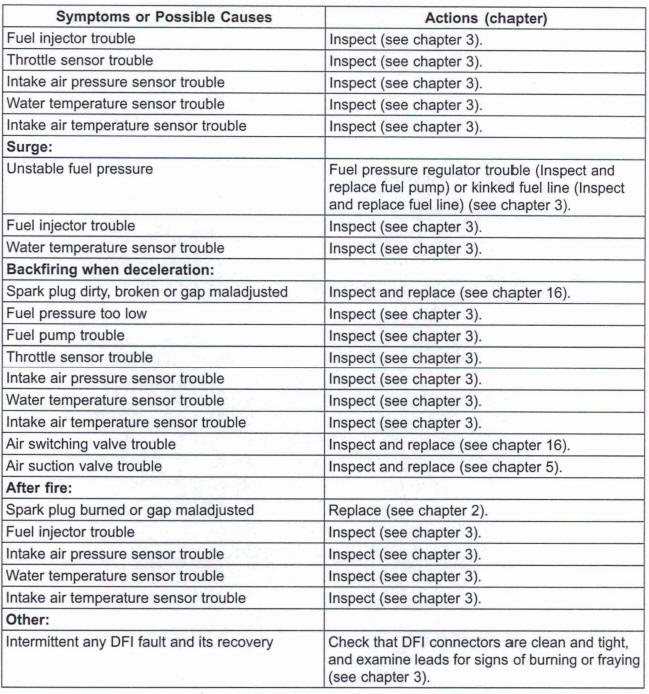 | Symptoms or Possible Causes | Actions (chapter) |
|---|---|
| Fuel injector trouble | Inspect (see chapter 3). |
| Throttle sensor trouble | Inspect (see chapter 3). |
| Intake air pressure sensor trouble | Inspect (see chapter 3). |
| Water temperature sensor trouble | Inspect (see chapter 3). |
| Intake air temperature sensor trouble | Inspect (see chapter 3). |
| **Surge:** | |
| Unstable fuel pressure | Fuel pressure regulator trouble (Inspect and replace fuel pump) or kinked fuel line (Inspect and replace fuel line) (see chapter 3). |
| Fuel injector trouble | Inspect (see chapter 3). |
| Water temperature sensor trouble | Inspect (see chapter 3). |
| **Backfiring when deceleration:** | |
| Spark plug dirty, broken or gap maladjusted | Inspect and replace (see chapter 16). |
| Fuel pressure too low | Inspect (see chapter 3). |
| Fuel pump trouble | Inspect (see chapter 3). |
| Throttle sensor trouble | Inspect (see chapter 3). |
| Intake air pressure sensor trouble | Inspect (see chapter 3). |
| Water temperature sensor trouble | Inspect (see chapter 3). |
| Intake air temperature sensor trouble | Inspect (see chapter 3). |
| Air switching valve trouble | Inspect and replace (see chapter 16). |
| Air suction valve trouble | Inspect and replace (see chapter 5). |
| **After fire:** | |
| Spark plug burned or gap maladjusted | Replace (see chapter 2). |
| Fuel injector trouble | Inspect (see chapter 3). |
| Intake air pressure sensor trouble | Inspect (see chapter 3). |
| Water temperature sensor trouble | Inspect (see chapter 3). |
| Intake air temperature sensor trouble | Inspect (see chapter 3). |
| **Other:** | |
| Intermittent any DFI fault and its recovery | Check that DFI connectors are clean and tight, and examine leads for signs of burning or fraying (see chapter 3). |